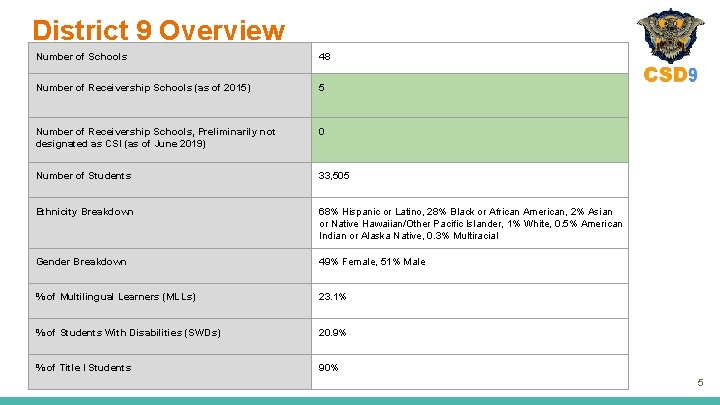 District 9 Overview

CSD9

| Number of Schools | 48 |
|---|---|
| Number of Receivership Schools (as of 2015) | 5 |
| Number of Receivership Schools, Preliminarily not designated as CSI (as of June 2019) | 0 |
| Number of Students | 33,505 |
| Ethnicity Breakdown | 68% Hispanic or Latino, 28% Black or African American, 2% Asian or Native Hawaiian/Other Pacific Islander, 1% White, 0.5% American Indian or Alaska Native, 0.3% Multiracial |
| Gender Breakdown | 49% Female, 51% Male |
| % of Multilingual Learners (MLLs) | 23.1% |
| % of Students With Disabilities (SWDs) | 20.9% |
| % of Title I Students | 90% |

5